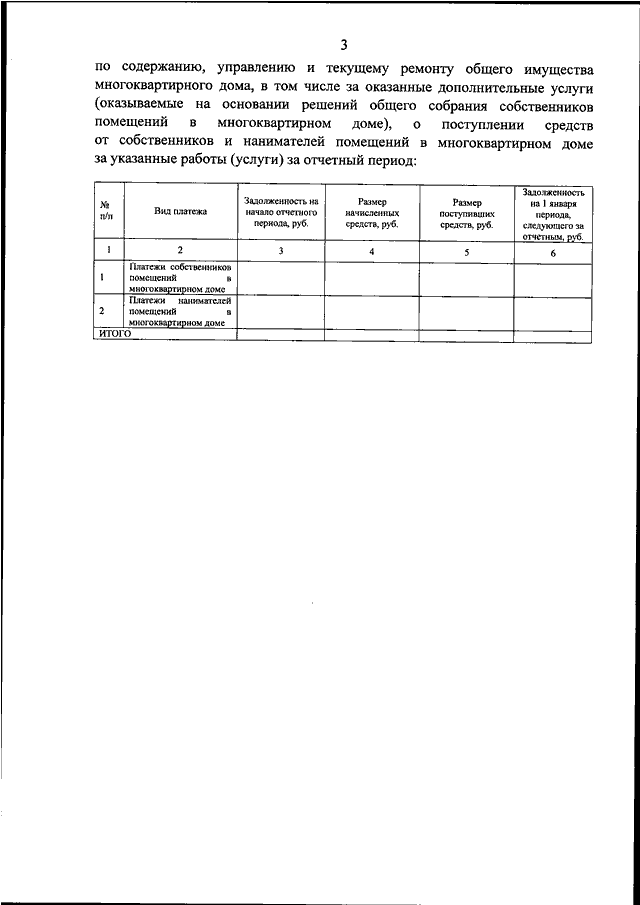 3

по содержанию, управлению и текущему ремонту общего имущества многоквартирного дома, в том числе за оказанные дополнительные услуги (оказываемые на основании решений общего собрания собственников помещений в многоквартирном доме), о поступлении средств от собственников и нанимателей помещений в многоквартирном доме за указанные работы (услуги) за отчетный период:

| № п/п | Вид платежа | Задолженность на начало отчетного периода, руб. | Размер начисленных средств, руб. | Размер поступивших средств, руб. | Задолженность на 1 января периода, следующего за отчетным, руб. |
|---|---|---|---|---|---|
| 1 | 2 | 3 | 4 | 5 | 6 |
| 1 | Платежи собственников помещений в многоквартирном доме | | | | |
| 2 | Платежи нанимателей помещений в многоквартирном доме | | | | |
| ИТОГО | | | | | |